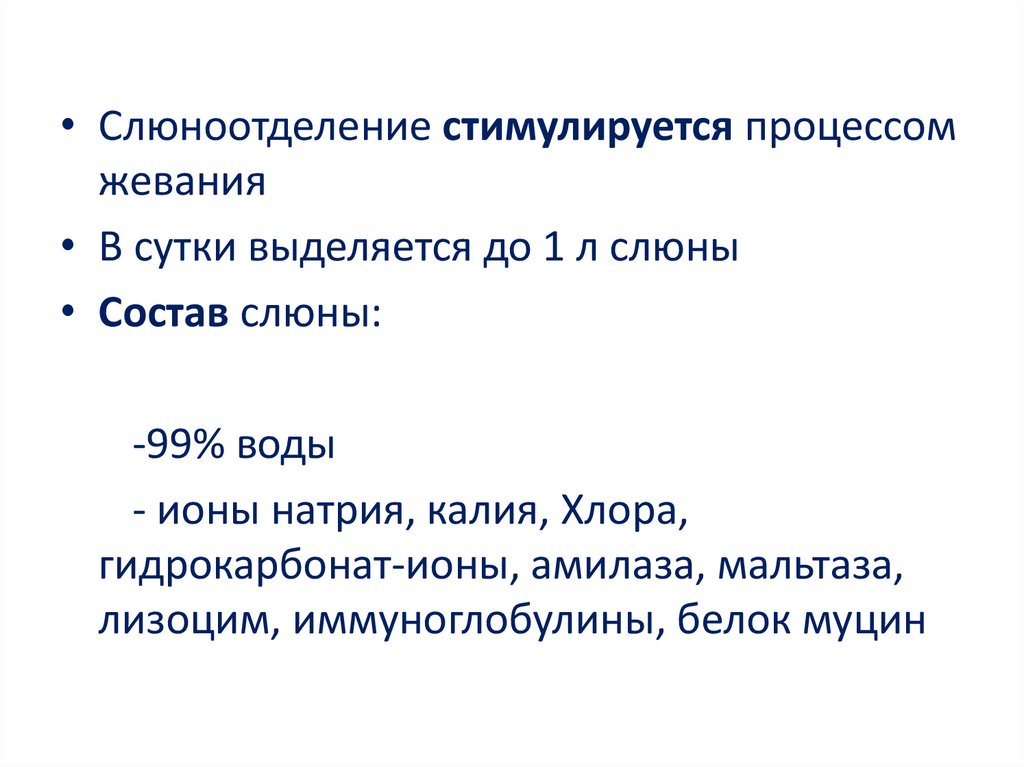 • Слюноотделение стимулируется процессом жевания

• В сутки выделяется до 1 л слюны

• Состав слюны:

-99% воды

- ионы натрия, калия, Хлора, гидрокарбонат-ионы, амилаза, мальтаза, лизоцим, иммуноглобулины, белок муцин